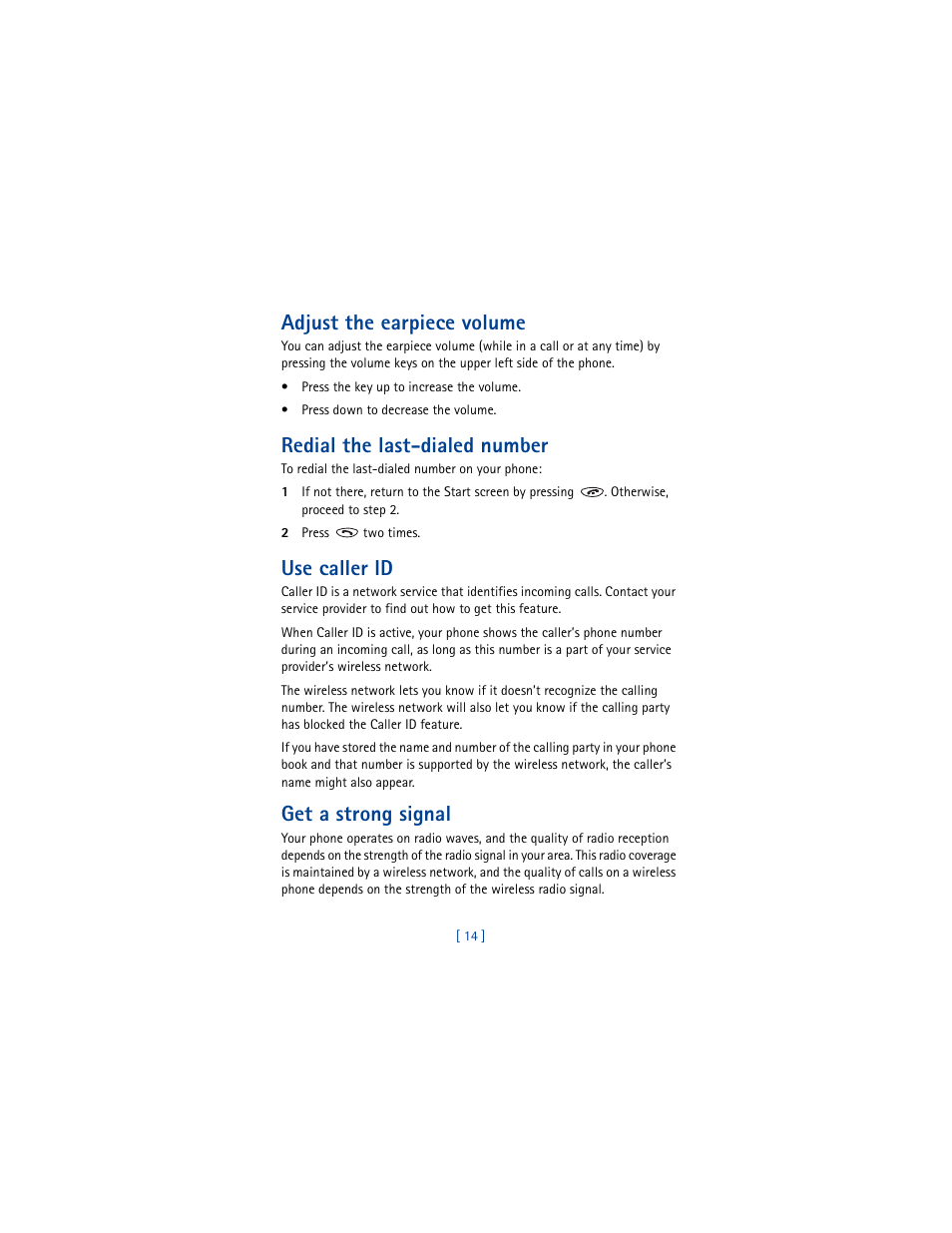 Adjust the earpiece volume

You can adjust the earpiece volume (while in a call or at any time) by pressing the volume keys on the upper left side of the phone.

• Press the key up to increase the volume.

• Press down to decrease the volume.

Redial the last-dialed number

To redial the last-dialed number on your phone:

1 If not there, return to the Start screen by pressing . Otherwise, proceed to step 2.

2 Press two times.

Use caller ID

Caller ID is a network service that identifies incoming calls. Contact your service provider to find out how to get this feature.

When Caller ID is active, your phone shows the caller's phone number during an incoming call, as long as this number is a part of your service provider's wireless network.

The wireless network lets you know if it doesn't recognize the calling number. The wireless network will also let you know if the calling party has blocked the Caller ID feature.

If you have stored the name and number of the calling party in your phone book and that number is supported by the wireless network, the caller's name might also appear.

Get a strong signal

Your phone operates on radio waves, and the quality of radio reception depends on the strength of the radio signal in your area. This radio coverage is maintained by a wireless network, and the quality of calls on a wireless phone depends on the strength of the wireless radio signal.

[ 14 ]